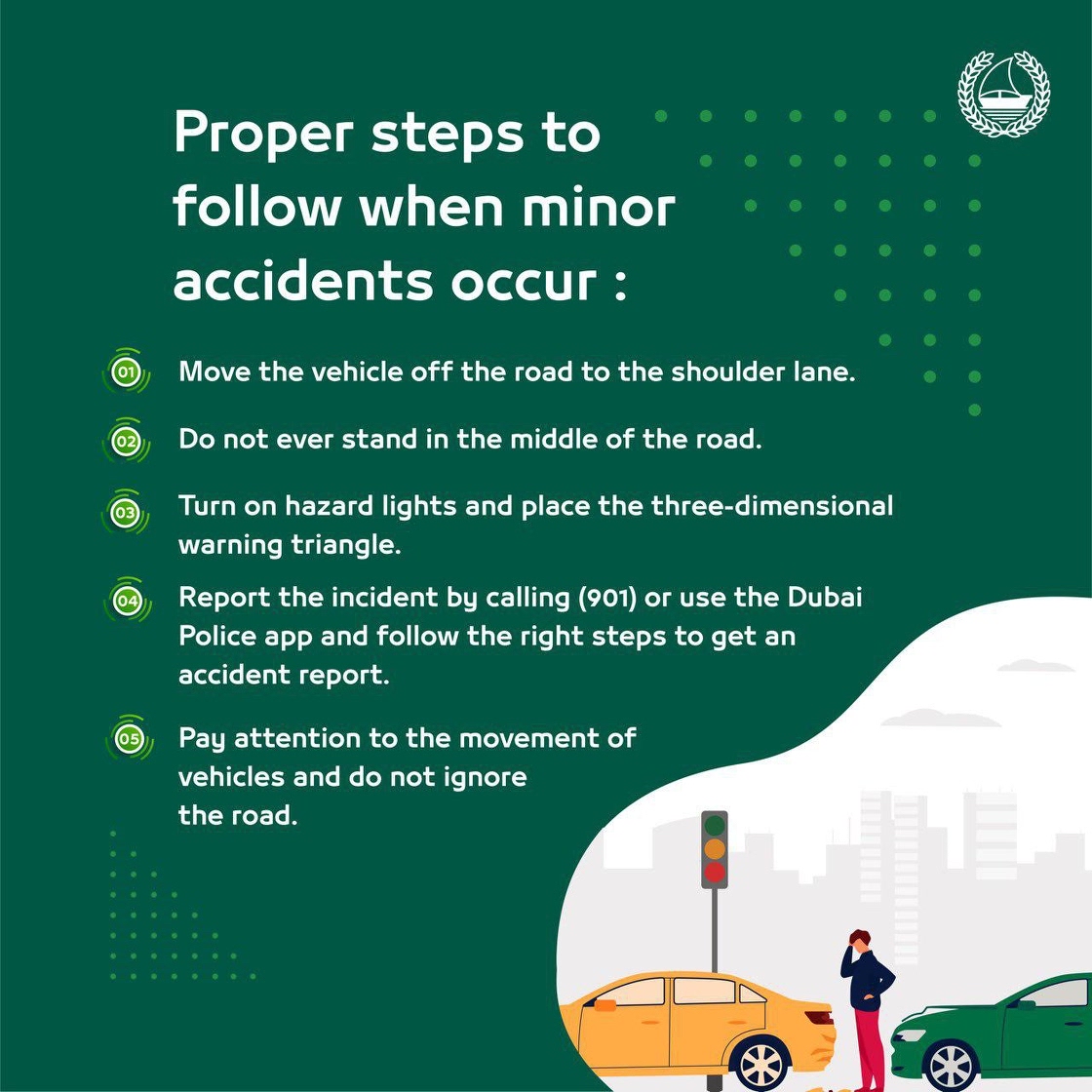 Proper steps to follow when minor accidents occur :

01 Move the vehicle off the road to the shoulder lane.

02 Do not ever stand in the middle of the road.

03 Turn on hazard lights and place the three-dimensional warning triangle.

04 Report the incident by calling (901) or use the Dubai Police app and follow the right steps to get an accident report.

05 Pay attention to the movement of vehicles and do not ignore the road.